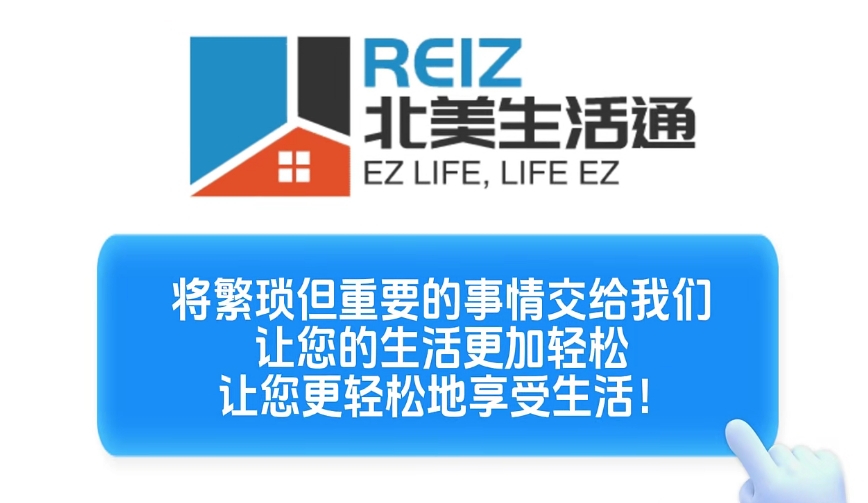 REIZ
北美生活通
EZ LIFE, LIFE EZ

将繁琐但重要的事情交给我们
让您的生活更加轻松
让您更轻松地享受生活！